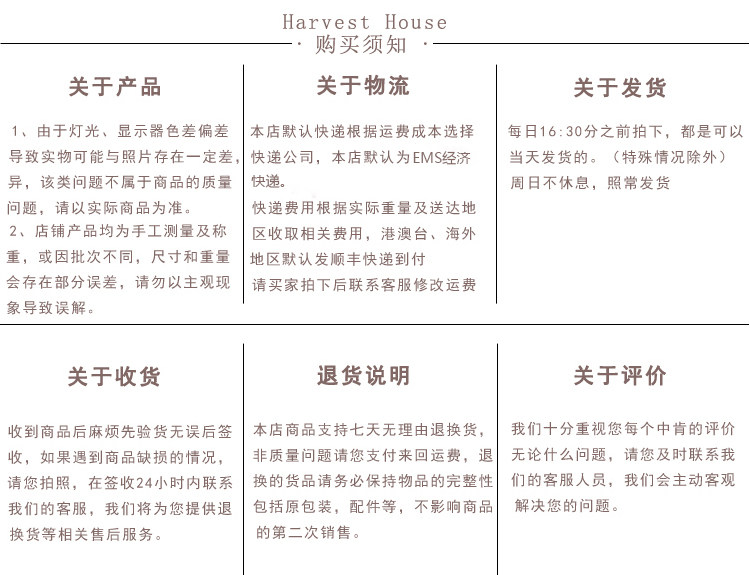 Harvest House
· 购买须知 ·

关于产品

1、由于灯光、显示器色差偏差导致实物可能与照片存在一定差，异，该类问题不属于商品的质量问题，请以实际商品为准。
2、店铺产品均为手工测量及称重，或因批次不同，尺寸和重量会存在部分误差，请勿以主观现象导致误解。

关于物流

本店默认快递根据运费成本选择快递公司，本店默认为EMS经济快递。
快递费用根据实际重量及送达地区收取相关费用，港澳台、海外地区默认发顺丰快递到付
请买家拍下后联系客服修改运费

关于发货

每日16:30分之前拍下，都是可以当天发货的。（特殊情况除外）
周日不休息，照常发货

关于收货

收到商品后麻烦先验货无误后签收，如果遇到商品缺损的情况，请您拍照，在签收24小时内联系我们的客服，我们将为您提供退换货等相关售后服务。

退货说明

本店商品支持七天无理由退换货，非质量问题请您支付来回运费，退换的货品请务必保持物品的完整性包括原包装，配件等，不影响商品的第二次销售。

关于评价

我们十分重视您每个中肯的评价无论什么问题，请您及时联系我们的客服人员，我们会主动客观解决您的问题。